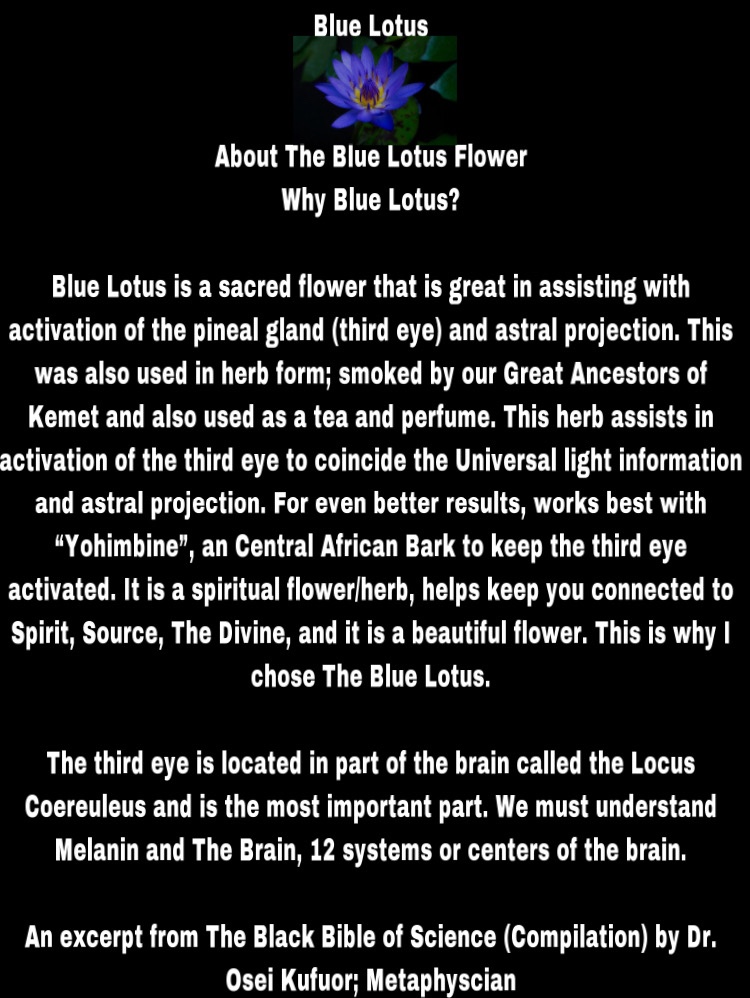 Blue Lotus

About The Blue Lotus Flower
Why Blue Lotus?

Blue Lotus is a sacred flower that is great in assisting with activation of the pineal gland (third eye) and astral projection. This was also used in herb form; smoked by our Great Ancestors of Kemet and also used as a tea and perfume. This herb assists in activation of the third eye to coincide the Universal light information and astral projection. For even better results, works best with "Yohimbine", an Central African Bark to keep the third eye activated. It is a spiritual flower/herb, helps keep you connected to Spirit, Source, The Divine, and it is a beautiful flower. This is why I chose The Blue Lotus.

The third eye is located in part of the brain called the Locus Coereuleus and is the most important part. We must understand Melanin and The Brain, 12 systems or centers of the brain.

An excerpt from The Black Bible of Science (Compilation) by Dr. Osei Kufuor; Metaphyscian